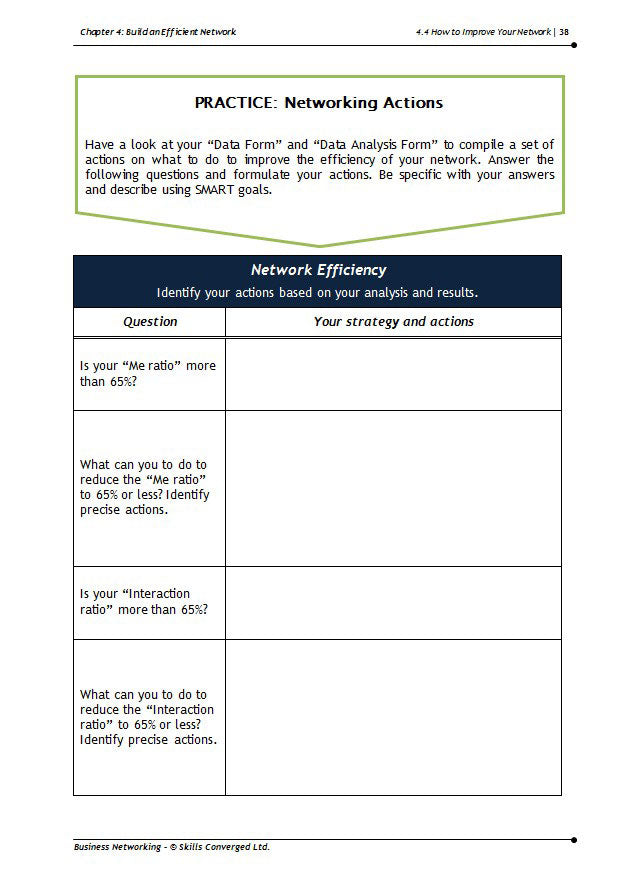 Chapter 4: Build an Efficient Network

4.4 How to Improve Your Network | 38

PRACTICE: Networking Actions

Have a look at your “Data Form” and “Data Analysis Form” to compile a set of actions on what to do to improve the efficiency of your network. Answer the following questions and formulate your actions. Be specific with your answers and describe using SMART goals.

Network Efficiency

Identify your actions based on your analysis and results.

| Question | Your strategy and actions |
|---|---|
| Is your “Me ratio” more than 65%? | |
| What can you to do to reduce the “Me ratio” to 65% or less? Identify precise actions. | |
| Is your “Interaction ratio” more than 65%? | |
| What can you to do to reduce the “Interaction ratio” to 65% or less? Identify precise actions. | |

Business Networking - © Skills Converged Ltd.